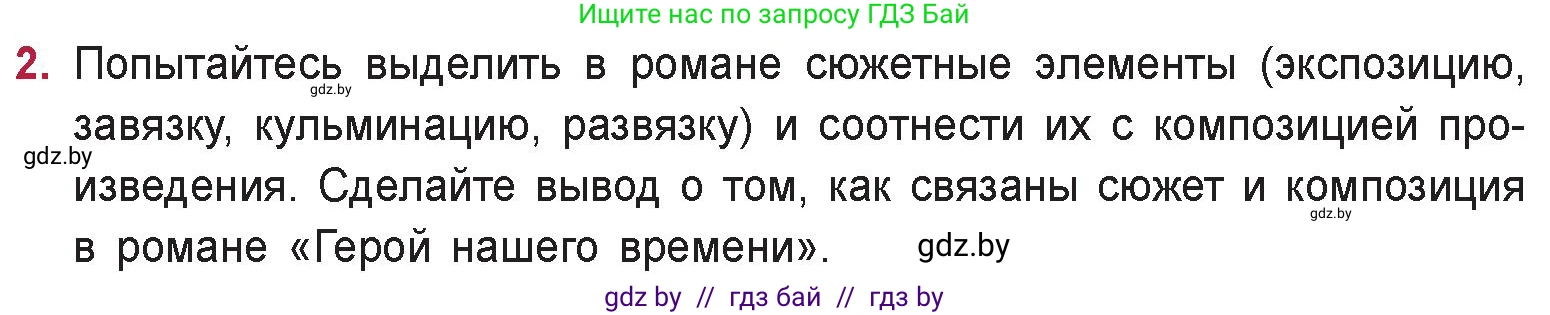 Ищите нас по запросу ГДЗ Бай

2. Попытайтесь выделить в романе сюжетные элементы (экспозицию, завязку, кульминацию, развязку) и соотнести их с композицией произведения. Сделайте вывод о том, как связаны сюжет и композиция в романе «Герой нашего времени».

gdz.by

gdz.by

gdz.by

gdz.by

gdz by // гдз бай // гдз by